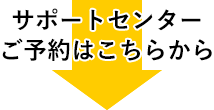 サポートセンター
ご予約はこちらから